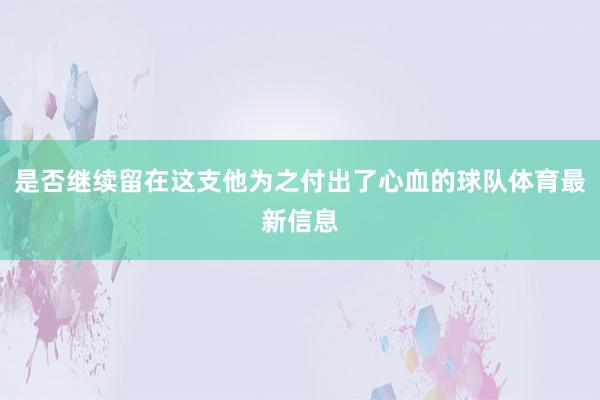 是否继续留在这支他为之付出了心血的球队体育最新信息